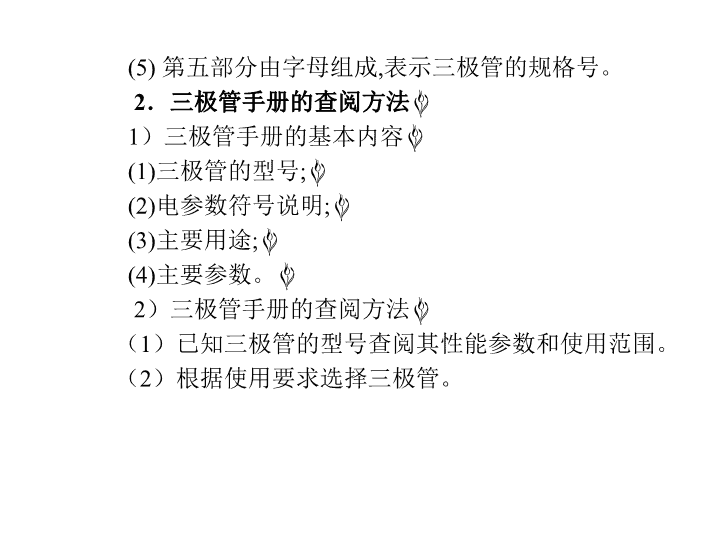 (5) 第五部分由字母组成,表示三极管的规格号。

2．三极管手册的查阅方法

1）三极管手册的基本内容

(1)三极管的型号;

(2)电参数符号说明;

(3)主要用途;

(4)主要参数。

2）三极管手册的查阅方法

（1）已知三极管的型号查阅其性能参数和使用范围。

（2）根据使用要求选择三极管。